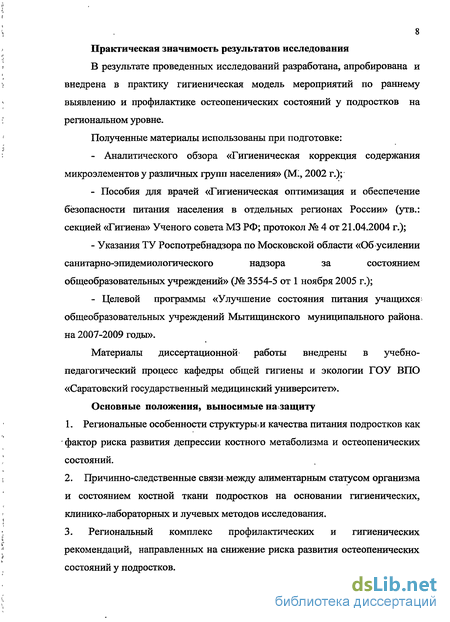 8

Практическая значимость результатов исследования

В результате проведенных исследований разработана, апробирована и внедрена в практику гигиеническая модель мероприятий по раннему выявлению и профилактике остеопенических состояний у подростков на региональном уровне.

Полученные материалы использованы при подготовке:

- Аналитического обзора «Гигиеническая коррекция содержания микроэлементов у различных групп населения» (М., 2002 г.);

- Пособия для врачей «Гигиеническая оптимизация и обеспечение безопасности питания населения в отдельных регионах России» (утв.: секцией «Гигиена» Ученого совета МЗ РФ; протокол № 4 от 21.04.2004 г.);

- Указания ТУ Роспотребнадзора по Московской области «Об усилении санитарно-эпидемиологического надзора за состоянием общеобразовательных учреждений» (№ 3554-5 от 1 ноября 2005 г.);

- Целевой программы «Улучшение состояния питания учащихся общеобразовательных учреждений Мытищинского муниципального района на 2007-2009 годы».

Материалы диссертационной работы внедрены в учебно-педагогический процесс кафедры общей гигиены и экологии ГОУ ВПО «Саратовский государственный медицинский университет».

Основные положения, выносимые на защиту

1. Региональные особенности структуры и качества питания подростков как фактор риска развития депрессии костного метаболизма и остеопенических состояний.

2. Причинно-следственные связи между алиментарным статусом организма и состоянием костной ткани подростков на основании гигиенических, клинико-лабораторных и лучевых методов исследования.

3. Региональный комплекс профилактических и гигиенических рекомендаций, направленных на снижение риска развития остеопенических состояний у подростков.

dsLib.net
библиотека диссертаций